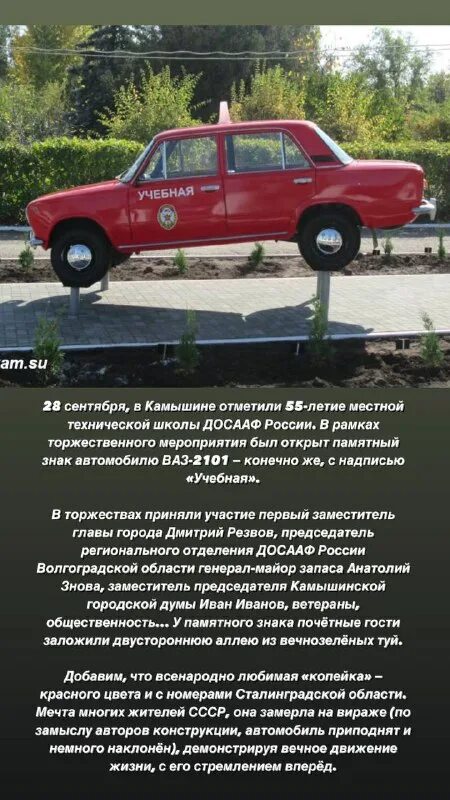 УЧЕБНАЯ

am.su

28 сентября, в Камышине отметили 55-летие местной технической школы ДОСААФ России. В рамках торжественного мероприятия был открыт памятный знак автомобилю ВАЗ-2101 – конечно же, с надписью «Учебная».

В торжествах приняли участие первый заместитель главы города Дмитрий Резвов, председатель регионального отделения ДОСААФ России Волгоградской области генерал-майор запаса Анатолий Знова, заместитель председателя Камышинской городской думы Иван Иванов, ветераны, общественность... У памятного знака почётные гости заложили двустороннюю аллею из вечнозелёных туй.

Добавим, что всенародно любимая «копейка» – красного цвета и с номерами Сталинградской области. Мечта многих жителей СССР, она замерла на вираже (по замыслу авторов конструкции, автомобиль приподнят и немного наклонён), демонстрируя вечное движение жизни, с его стремлением вперёд.